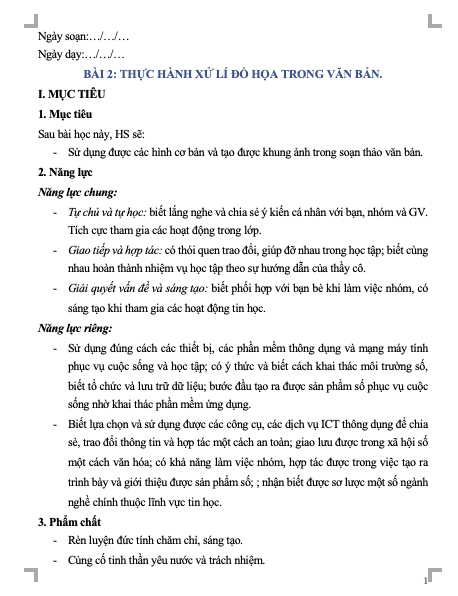 Ngày soạn:…/…/…

Ngày dạy:…/…/…

BÀI 2: THỰC HÀNH XỬ LÍ ĐỒ HỌA TRONG VĂN BẢN.

I. MỤC TIÊU

1. Mục tiêu

Sau bài học này, HS sẽ:

- Sử dụng được các hình cơ bản và tạo được khung ảnh trong soạn thảo văn bản.

2. Năng lực

Năng lực chung:

- Tự chủ và tự học: biết lắng nghe và chia sẻ ý kiến cá nhân với bạn, nhóm và GV. Tích cực tham gia các hoạt động trong lớp.

- Giao tiếp và hợp tác: có thói quen trao đổi, giúp đỡ nhau trong học tập; biết cùng nhau hoàn thành nhiệm vụ học tập theo sự hướng dẫn của thầy cô.

- Giải quyết vấn đề và sáng tạo: biết phối hợp với bạn bè khi làm việc nhóm, có sáng tạo khi tham gia các hoạt động tin học.

Năng lực riêng:

- Sử dụng đúng cách các thiết bị, các phần mềm thông dụng và mạng máy tính phục vụ cuộc sống và học tập; có ý thức và biết cách khai thác môi trường số, biết tổ chức và lưu trữ dữ liệu; bước đầu tạo ra được sản phẩm số phục vụ cuộc sống nhờ khai thác phần mềm ứng dụng.

- Biết lựa chọn và sử dụng được các công cụ, các dịch vụ ICT thông dụng để chia sẻ, trao đổi thông tin và hợp tác một cách an toàn; giao lưu được trong xã hội số một cách văn hóa; có khả năng làm việc nhóm, hợp tác được trong việc tạo ra trình bày và giới thiệu được sản phẩm số; ; nhận biết được sơ lược một số ngành nghề chính thuộc lĩnh vực tin học.

3. Phẩm chất

- Rèn luyện đức tính chăm chỉ, sáng tạo.

- Củng cố tinh thần yêu nước và trách nhiệm.

1